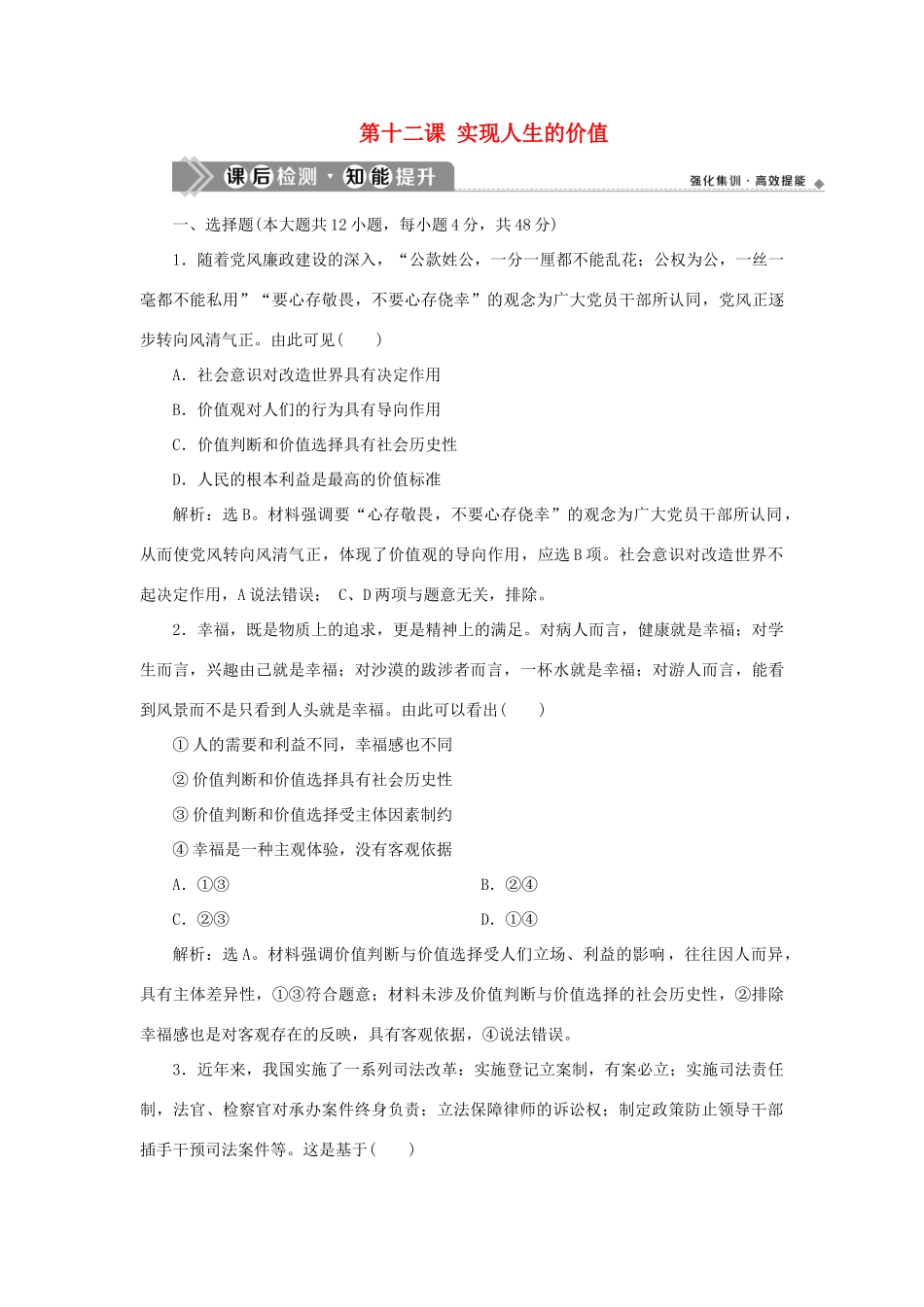 第十二课 实现人生的价值

课后检测·知能提升

强化集训·高效提能

一、选择题(本大题共12小题，每小题4分，共48分)

1．随着党风廉政建设的深入，“公款姓公，一分一厘都不能乱花；公权为公，一丝一毫都不能私用”“要心存敬畏，不要心存侥幸”的观念为广大党员干部所认同，党风正逐步转向风清气正。由此可见(　　)

A．社会意识对改造世界具有决定作用

B．价值观对人们的行为具有导向作用

C．价值判断和价值选择具有社会历史性

D．人民的根本利益是最高的价值标准

解析：选B。材料强调要“心存敬畏，不要心存侥幸”的观念为广大党员干部所认同，从而使党风转向风清气正，体现了价值观的导向作用，应选B项。社会意识对改造世界不起决定作用，A说法错误； C、D两项与题意无关，排除。

2．幸福，既是物质上的追求，更是精神上的满足。对病人而言，健康就是幸福；对学生而言，兴趣由己就是幸福；对沙漠的跋涉者而言，一杯水就是幸福；对游人而言，能看到风景而不是只看到人头就是幸福。由此可以看出(　　)

①人的需要和利益不同，幸福感也不同

②价值判断和价值选择具有社会历史性

③价值判断和价值选择受主体因素制约

④幸福是一种主观体验，没有客观依据

A．①③

B．②④

C．②③

D．①④

解析：选A。材料强调价值判断与价值选择受人们立场、利益的影响，往往因人而异，具有主体差异性，①③符合题意；材料未涉及价值判断与价值选择的社会历史性，②排除幸福感也是对客观存在的反映，具有客观依据，④说法错误。

3．近年来，我国实施了一系列司法改革：实施登记立案制，有案必立；实施司法责任制，法官、检察官对承办案件终身负责；立法保障律师的诉讼权；制定政策防止领导干部插手干预司法案件等。这是基于(　　)